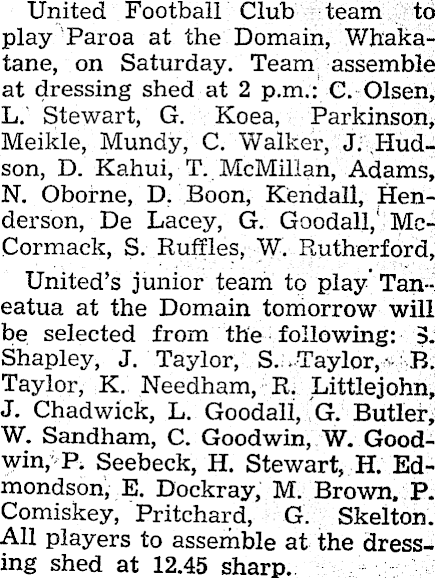 United Football Club team to play Paroa at the Domain, Whakatane, on Saturday. Team assemble at dressing shed at 2 p.m.: C. Olsen, L. Stewart, G. Koea, Parkinson, Meikle, Mundy, C. Walker, J. Hudson, D. Kahui, T. McMillan, Adams, N. Oborne, D. Boon, Kendall, Henderson, De Lacey, G. Goodall, McCormack, S. Ruffles, W. Rutherford,

United's junior team to play Taneatua at the Domain tomorrow will be selected from the following: S. Shapley, J. Taylor, S. Taylor, B. Taylor, K. Needham, R. Littlejohn, J. Chadwick, L. Goodall, G. Butler, W. Sandham, C. Goodwin, W. Goodwin, P. Seebeck, H. Stewart, H. Edmondson, E. Dockray, M. Brown, P. Comiskey, Pritchard, G. Skelton. All players to assemble at the dressing shed at 12.45 sharp.